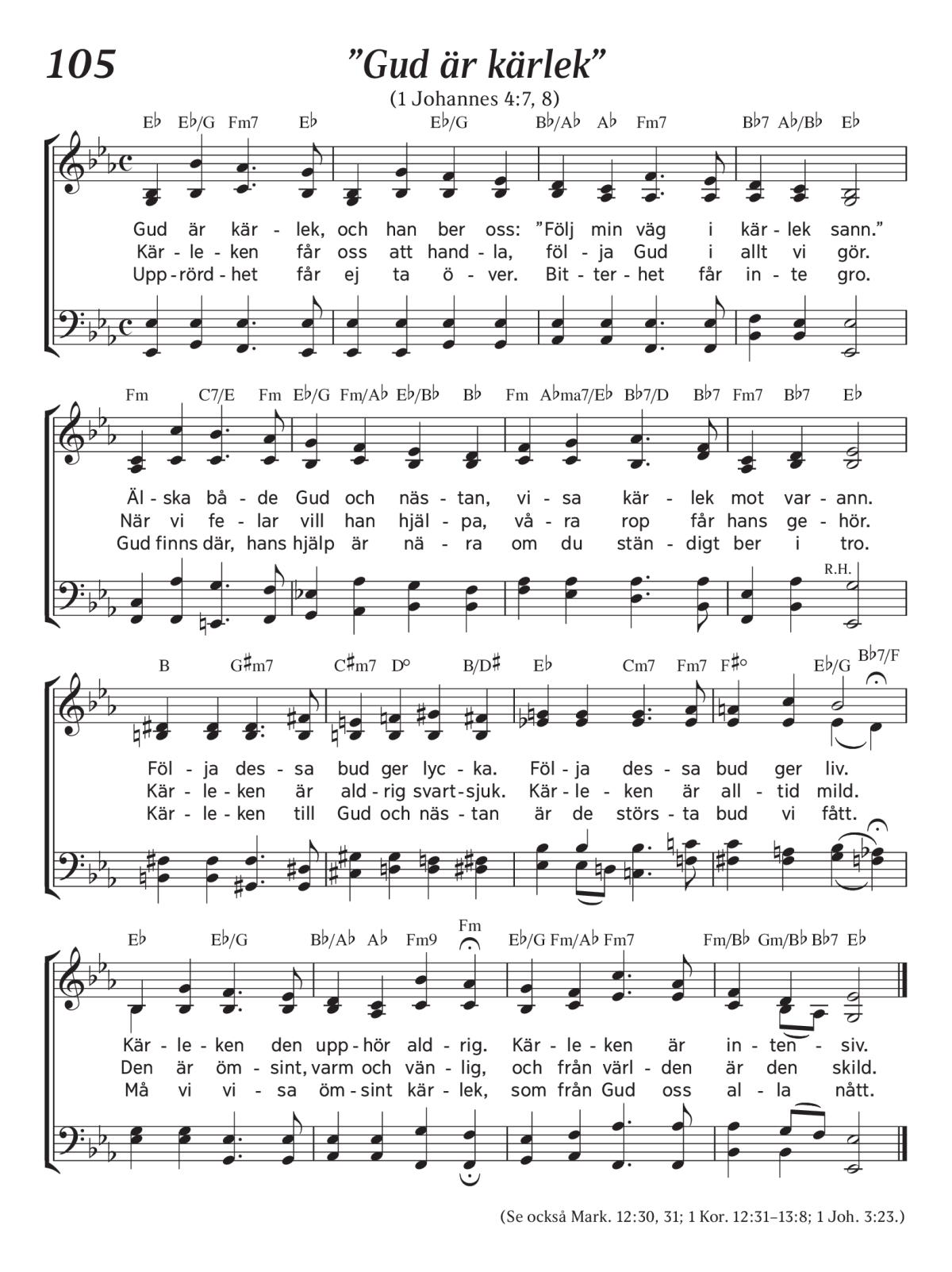 105

”Gud är kärlek”

(1 Johannes 4:7, 8)

E♭ E♭/G Fm7 E♭ E♭/G B♭/A♭ A♭ Fm7 B♭7 A♭/B♭ E♭

Gud är kär - lek, och han ber oss: ”Följ min väg i kär - lek sann.”
Kär - le - ken får oss att hand - la, föl - ja Gud i allt vi gör.
Upp - rörd - het får ej ta ö - ver. Bit - ter - het får in - te gro.

Fm C7/E Fm E♭/G Fm/A♭ E♭/B♭ B♭ Fm A♭ma7/E♭ B♭7/D B♭7 Fm7 B♭7 E♭

Äl - ska bå - de Gud och näs - tan, vi - sa kär - lek mot var - ann.
När vi fe - lar vill han hjäl - pa, vå - ra rop får hans ge - hör.
Gud finns där, hans hjälp är nä - ra om du stän - digt ber i tro.

R.H.

B G♯m7 C♯m7 D° B/D♯ E♭ Cm7 Fm7 F♯° E♭/G B♭7/F

Föl - ja des - sa bud ger lyc - ka. Föl - ja des - sa bud ger liv.
Kär - le - ken är ald - rig svart - sjuk. Kär - le - ken är all - tid mild.
Kär - le - ken till Gud och näs - tan är de störs - ta bud vi fått.

E♭ E♭/G B♭/A♭ A♭ Fm9 Fm E♭/G Fm/A♭ Fm7 Fm/B♭ Gm/B♭ B♭7 E♭

Kär - le - ken den upp - hör ald - rig. Kär - le - ken är in - ten - siv.
Den är öm - sint, varm och vän - lig, och från värl - den är den skild.
Må vi vi - sa öm - sint kär - lek, som från Gud oss al - la nått.

(Se också Mark. 12:30, 31; 1 Kor. 12:31–13:8; 1 Joh. 3:23.)